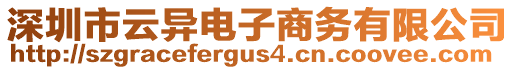 深圳市云异电子商务有限公司
http://szgracefergus4.cn.coovee.com